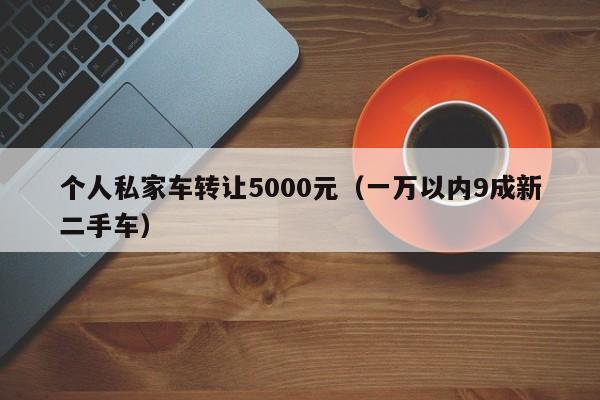 个人私家车转让5000元（一万以内9成新二手车）